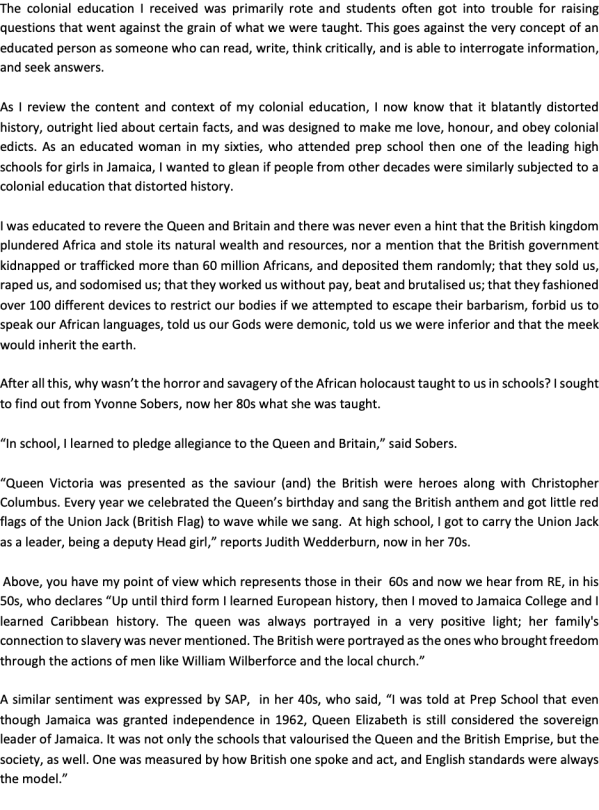 The colonial education I received was primarily rote and students often got into trouble for raising questions that went against the grain of what we were taught. This goes against the very concept of an educated person as someone who can read, write, think critically, and is able to interrogate information, and seek answers.

As I review the content and context of my colonial education, I now know that it blatantly distorted history, outright lied about certain facts, and was designed to make me love, honour, and obey colonial edicts. As an educated woman in my sixties, who attended prep school then one of the leading high schools for girls in Jamaica, I wanted to glean if people from other decades were similarly subjected to a colonial education that distorted history.

I was educated to revere the Queen and Britain and there was never even a hint that the British kingdom plundered Africa and stole its natural wealth and resources, nor a mention that the British government kidnapped or trafficked more than 60 million Africans, and deposited them randomly; that they sold us, raped us, and sodomised us; that they worked us without pay, beat and brutalised us; that they fashioned over 100 different devices to restrict our bodies if we attempted to escape their barbarism, forbid us to speak our African languages, told us our Gods were demonic, told us we were inferior and that the meek would inherit the earth.

After all this, why wasn't the horror and savagery of the African holocaust taught to us in schools? I sought to find out from Yvonne Sobers, now her 80s what she was taught.

"In school, I learned to pledge allegiance to the Queen and Britain," said Sobers.

"Queen Victoria was presented as the saviour (and) the British were heroes along with Christopher Columbus. Every year we celebrated the Queen's birthday and sang the British anthem and got little red flags of the Union Jack (British Flag) to wave while we sang. At high school, I got to carry the Union Jack as a leader, being a deputy Head girl," reports Judith Wedderburn, now in her 70s.

Above, you have my point of view which represents those in their 60s and now we hear from RE, in his 50s, who declares "Up until third form I learned European history, then I moved to Jamaica College and I learned Caribbean history. The queen was always portrayed in a very positive light; her family's connection to slavery was never mentioned. The British were portrayed as the ones who brought freedom through the actions of men like William Wilberforce and the local church."

A similar sentiment was expressed by SAP, in her 40s, who said, "I was told at Prep School that even though Jamaica was granted independence in 1962, Queen Elizabeth is still considered the sovereign leader of Jamaica. It was not only the schools that valourised the Queen and the British Emprise, but the society, as well. One was measured by how British one spoke and act, and English standards were always the model."